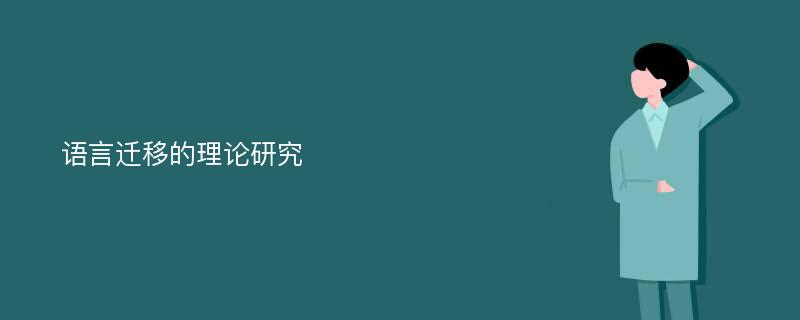 语言迁移的理论研究